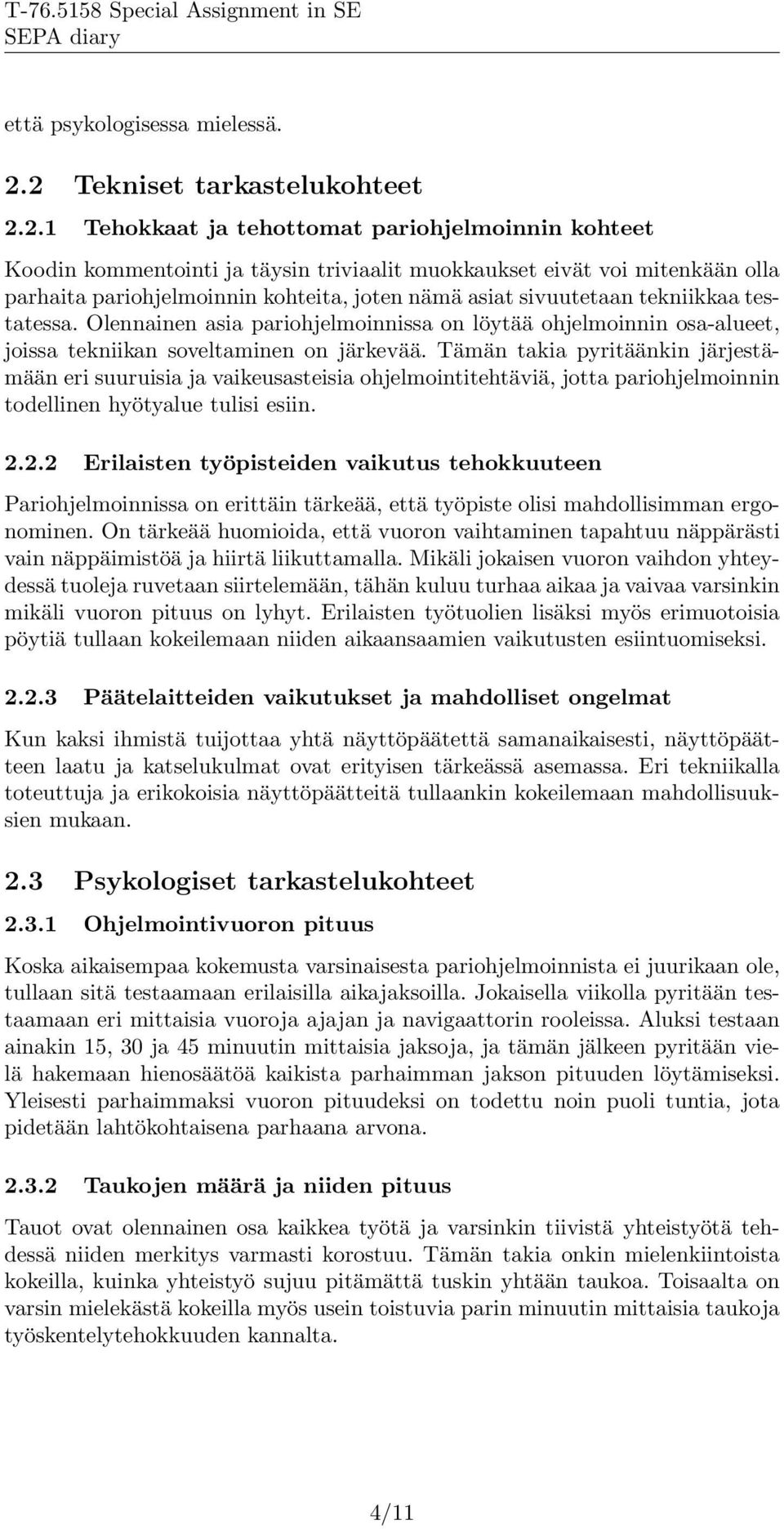 T-76.5158 Special Assignment in SE
SEPA diary

että psykologisessa mielessä.

2.2 Tekniset tarkastelukohteet

2.2.1 Tehokkaat ja tehottomat pariohjelmoinnin kohteet

Koodin kommentointi ja täysin triviaalit muokkaukset eivät voi mitenkään olla parhaita pariohjelmoinnin kohteita, joten nämä asiat sivuutetaan tekniikkaa testatessa. Olennainen asia pariohjelmoinnissa on löytää ohjelmoinnin osa-alueet, joissa tekniikan soveltaminen on järkevää. Tämän takia pyritäänkin järjestämään eri suuruisia ja vaikeusasteisia ohjelmointitehtäviä, jotta pariohjelmoinnin todellinen hyötyalue tulisi esiin.

2.2.2 Erilaisten työpisteiden vaikutus tehokkuuteen

Pariohjelmoinnissa on erittäin tärkeää, että työpiste olisi mahdollisimman ergonominen. On tärkeää huomioida, että vuoron vaihtaminen tapahtuu näppärästi vain näppäimistöä ja hiirtä liikuttamalla. Mikäli jokaisen vuoron vaihdon yhteydessä tuoleja ruvetaan siirtelemään, tähän kuluu turhaa aikaa ja vaivaa varsinkin mikäli vuoron pituus on lyhyt. Erilaisten työtuolien lisäksi myös erimuotoisia pöytiä tullaan kokeilemaan niiden aikaansaamien vaikutusten esiintuomiseksi.

2.2.3 Päätelaitteiden vaikutukset ja mahdolliset ongelmat

Kun kaksi ihmistä tuijottaa yhtä näyttöpäätettä samanaikaisesti, näyttöpäätteen laatu ja katselukulmat ovat erityisen tärkeässä asemassa. Eri tekniikalla toteuttuja ja erikokoisia näyttöpäätteitä tullaankin kokeilemaan mahdollisuuksien mukaan.

2.3 Psykologiset tarkastelukohteet

2.3.1 Ohjelmointivuoron pituus

Koska aikaisempaa kokemusta varsinaisesta pariohjelmoinnista ei juurikaan ole, tullaan sitä testaamaan erilaisilla aikajaksoilla. Jokaisella viikolla pyritään testaamaan eri mittaisia vuoroja ajajan ja navigaattorin rooleissa. Aluksi testaan ainakin 15, 30 ja 45 minuutin mittaisia jaksoja, ja tämän jälkeen pyritään vielä hakemaan hienosäätöä kaikista parhaimman jakson pituuden löytämiseksi. Yleisesti parhaimmaksi vuoron pituudeksi on todettu noin puoli tuntia, jota pidetään lahtökohtaisena parhaana arvona.

2.3.2 Taukojen määrä ja niiden pituus

Tauot ovat olennainen osa kaikkea työtä ja varsinkin tiivistä yhteistyötä tehdessä niiden merkitys varmasti korostuu. Tämän takia onkin mielenkiintoista kokeilla, kuinka yhteistyö sujuu pitämättä tuskin yhtään taukoa. Toisaalta on varsin mielekästä kokeilla myös usein toistuvia parin minuutin mittaisia taukoja työskentelytehokkuuden kannalta.

4/11